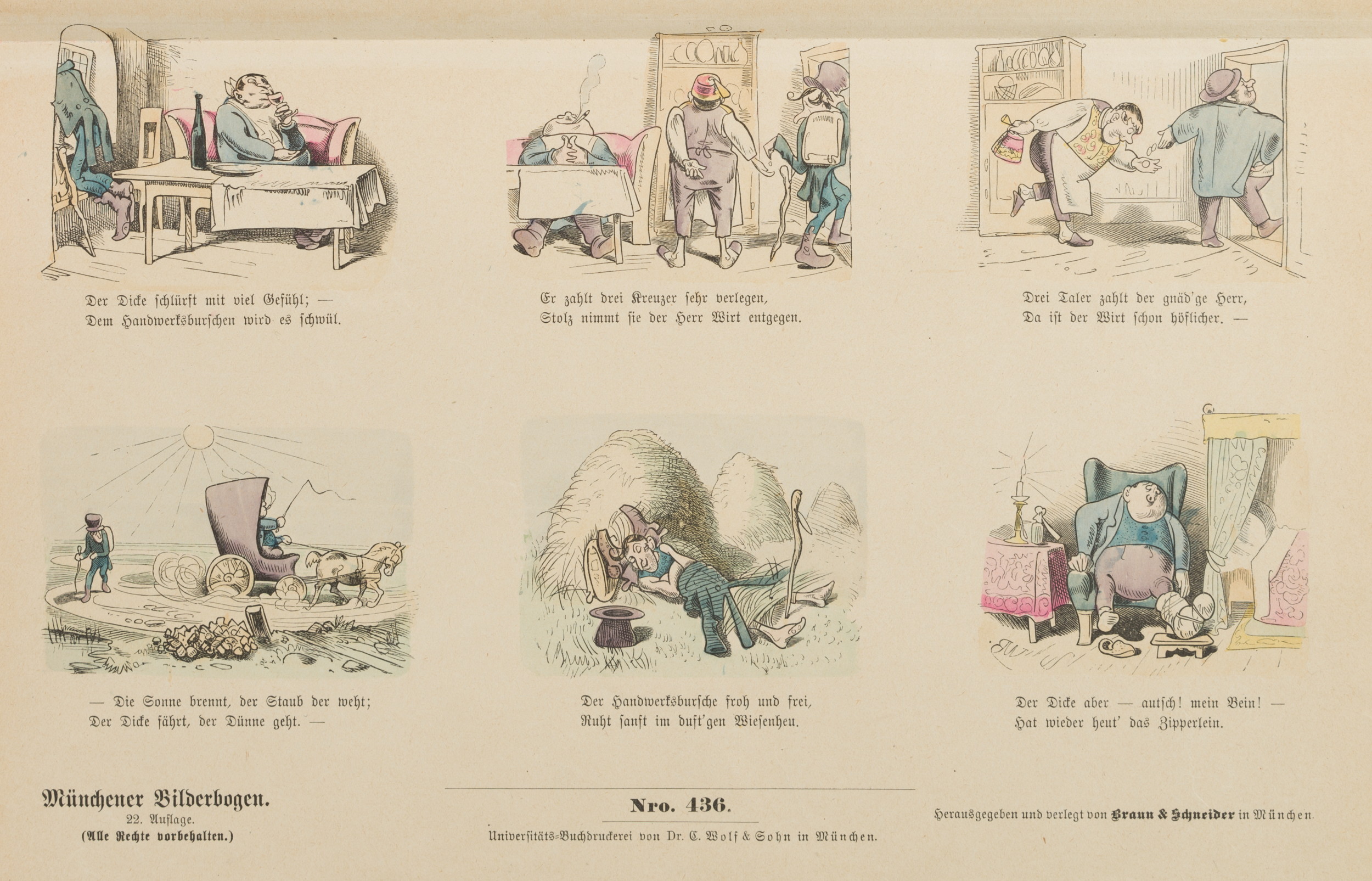 Der Dicke schlürft mit viel Gefühl; —
Dem Handwerksburschen wird es schwül.

Er zahlt drei Kreuzer sehr verlegen,
Stolz nimmt sie der Herr Wirt entgegen.

Drei Taler zahlt der gnäd'ge Herr,
Da ist der Wirt schon höflicher. —

— Die Sonne brennt, der Staub der weht;
Der Dicke fährt, der Dünne geht. —

Der Handwerksbursche froh und frei,
Ruht sanft im duft'gen Wiesenheu.

Der Dicke aber — autsch! mein Bein! —
Hat wieder heut' das Zipperlein.

Münchener Bilderbogen.
22. Auflage.
(Alle Rechte vorbehalten.)

Nro. 436.

Universitäts-Buchdruckerei von Dr. C. Wolf & Sohn in München.

Herausgegeben und verlegt von Braun & Schneider in München.